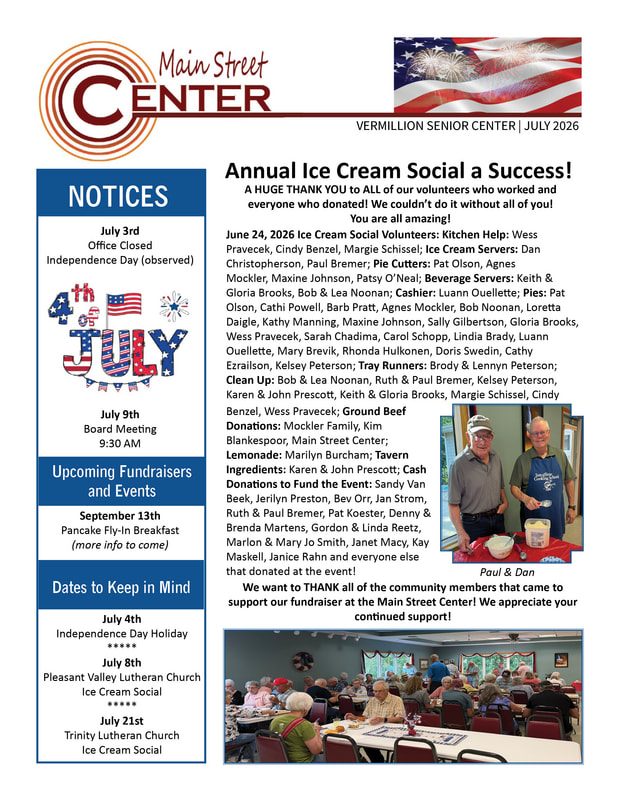 Main Street
CENTER

VERMILLION SENIOR CENTER | JULY 2026

NOTICES

July 3rd
Office Closed
Independence Day (observed)

4th of JULY

July 9th
Board Meeting
9:30 AM

Upcoming Fundraisers and Events

September 13th
Pancake Fly-In Breakfast
(more info to come)

Dates to Keep in Mind

July 4th
Independence Day Holiday
*****
July 8th
Pleasant Valley Lutheran Church
Ice Cream Social
*****
July 21st
Trinity Lutheran Church
Ice Cream Social

Annual Ice Cream Social a Success!

A HUGE THANK YOU to ALL of our volunteers who worked and everyone who donated! We couldn't do it without all of you! You are all amazing!

June 24, 2026 Ice Cream Social Volunteers: Kitchen Help: Wess Pravecek, Cindy Benzel, Margie Schissel; Ice Cream Servers: Dan Christopherson, Paul Bremer; Pie Cutters: Pat Olson, Agnes Mockler, Maxine Johnson, Patsy O'Neal; Beverage Servers: Keith & Gloria Brooks, Bob & Lea Noonan; Cashier: Luann Ouellette; Pies: Pat Olson, Cathi Powell, Barb Pratt, Agnes Mockler, Bob Noonan, Loretta Daigle, Kathy Manning, Maxine Johnson, Sally Gilbertson, Gloria Brooks, Wess Pravecek, Sarah Chadima, Carol Schopp, Lindia Brady, Luann Ouellette, Mary Brevik, Rhonda Hulkonen, Doris Swedin, Cathy Ezrailson, Kelsey Peterson; Tray Runners: Brody & Lennyn Peterson; Clean Up: Bob & Lea Noonan, Ruth & Paul Bremer, Kelsey Peterson, Karen & John Prescott, Keith & Gloria Brooks, Margie Schissel, Cindy Benzel, Wess Pravecek; Ground Beef Donations: Mockler Family, Kim Blankespoor, Main Street Center; Lemonade: Marilyn Burcham; Tavern Ingredients: Karen & John Prescott; Cash Donations to Fund the Event: Sandy Van Beek, Jerilyn Preston, Bev Orr, Jan Strom, Ruth & Paul Bremer, Pat Koester, Denny & Brenda Martens, Gordon & Linda Reetz, Marlon & Mary Jo Smith, Janet Macy, Kay Maskell, Janice Rahn and everyone else that donated at the event!

Paul & Dan

We want to THANK all of the community members that came to support our fundraiser at the Main Street Center! We appreciate your continued support!